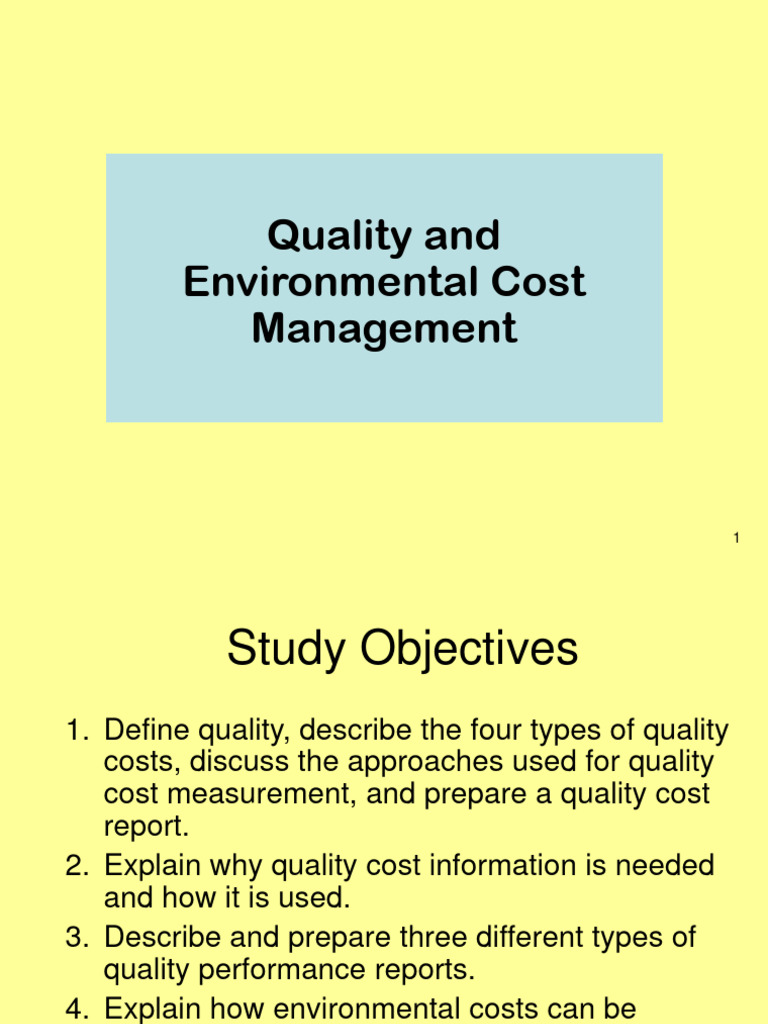 Quality and Environmental Cost Management

1

Study Objectives

1. Define quality, describe the four types of quality costs, discuss the approaches used for quality cost measurement, and prepare a quality cost report.
2. Explain why quality cost information is needed and how it is used.
3. Describe and prepare three different types of quality performance reports.
4. Explain how environmental costs can be